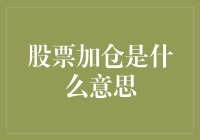 股票加仓是什么意思